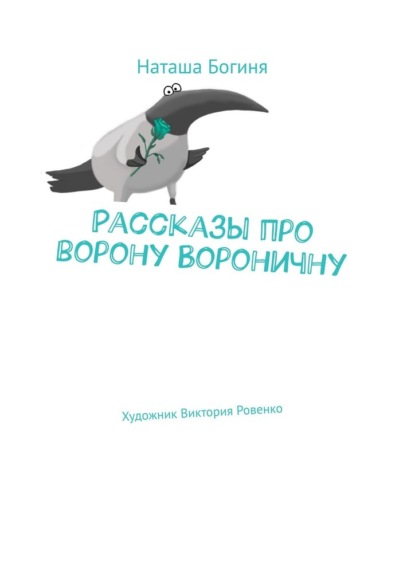 Наташа Богиня

РАССКАЗЫ ПРО ВОРОНУ ВОРОНИЧНУ

Художник Виктория Ровенко